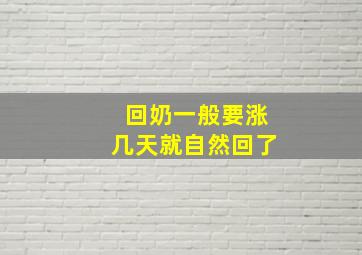 回奶一般要涨
几天就自然回了